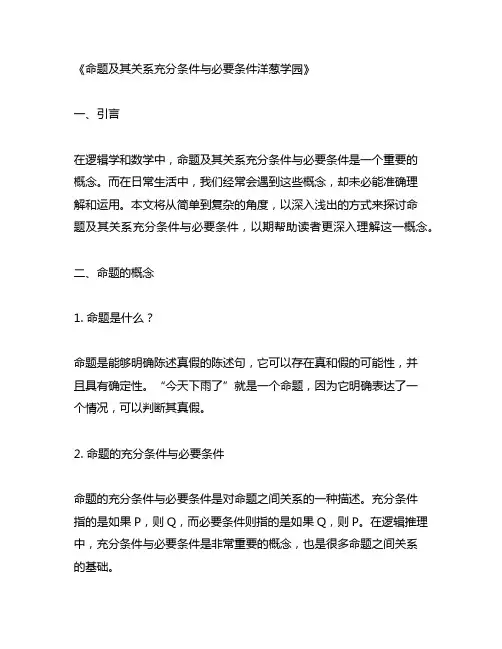 《命题及其关系充分条件与必要条件洋葱学园》

一、引言

在逻辑学和数学中，命题及其关系充分条件与必要条件是一个重要的概念。而在日常生活中，我们经常会遇到这些概念，却未必能准确理解和运用。本文将从简单到复杂的角度，以深入浅出的方式来探讨命题及其关系充分条件与必要条件，以期帮助读者更深入理解这一概念。

二、命题的概念

1. 命题是什么？

命题是能够明确陈述真假的陈述句，它可以存在真和假的可能性，并且具有确定性。“今天下雨了”就是一个命题，因为它明确表达了一个情况，可以判断其真假。

2. 命题的充分条件与必要条件

命题的充分条件与必要条件是对命题之间关系的一种描述。充分条件指的是如果 P，则 Q，而必要条件则指的是如果 Q，则 P。在逻辑推理中，充分条件与必要条件是非常重要的概念，也是很多命题之间关系的基础。